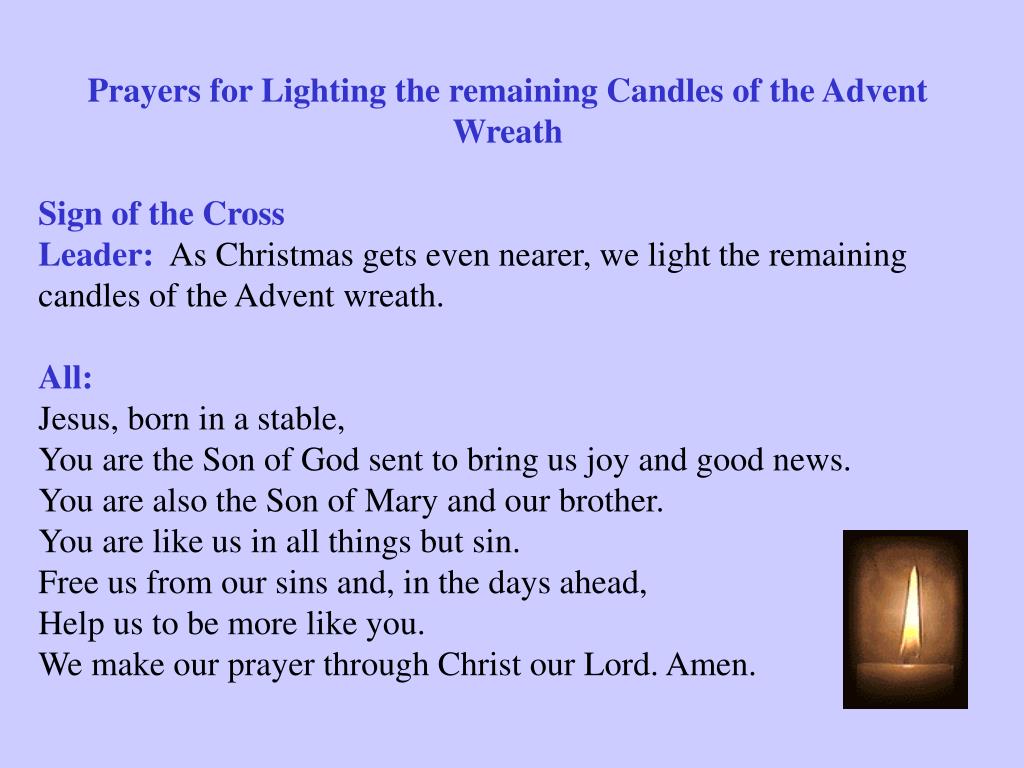 Prayers for Lighting the remaining Candles of the Advent Wreath

Sign of the Cross
Leader: As Christmas gets even nearer, we light the remaining candles of the Advent wreath.

All:
Jesus, born in a stable,
You are the Son of God sent to bring us joy and good news.
You are also the Son of Mary and our brother.
You are like us in all things but sin.
Free us from our sins and, in the days ahead,
Help us to be more like you.
We make our prayer through Christ our Lord. Amen.